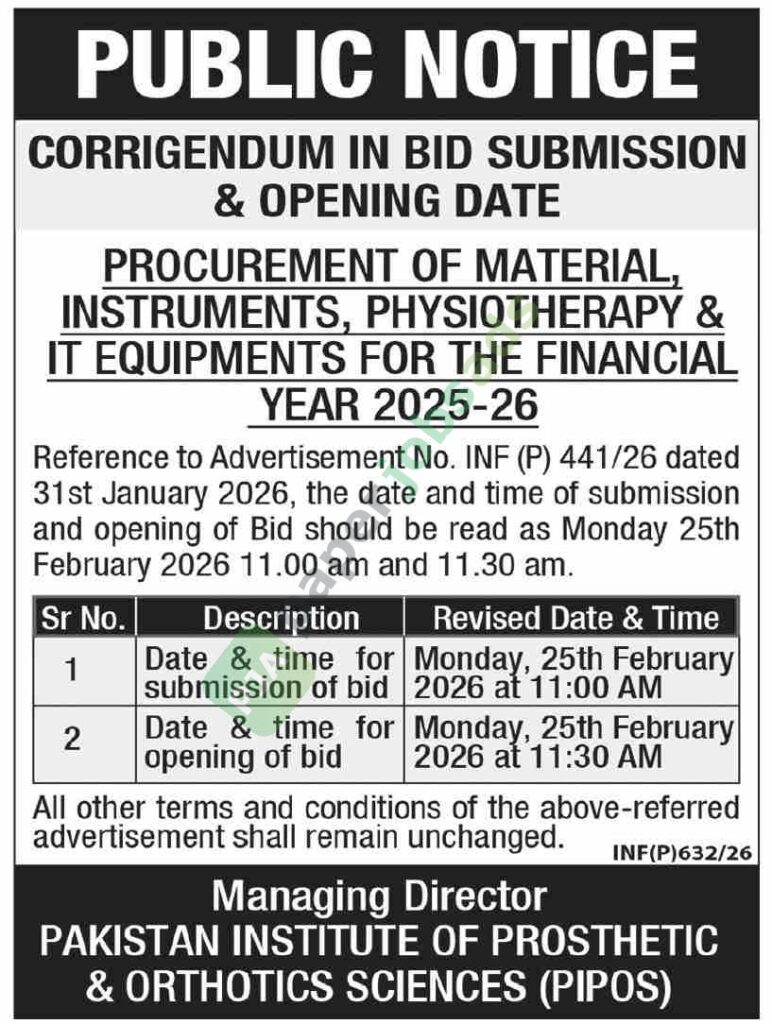 PUBLIC NOTICE

CORRIGENDUM IN BID SUBMISSION & OPENING DATE

PROCUREMENT OF MATERIAL, INSTRUMENTS, PHYSIOTHERAPY & IT EQUIPMENTS FOR THE FINANCIAL YEAR 2025-26

Reference to Advertisement No. INF (P) 441/26 dated 31st January 2026, the date and time of submission and opening of Bid should be read as Monday 25th February 2026 11.00 am and 11.30 am.

| Sr No. | Description | Revised Date & Time |
|---|---|---|
| 1 | Date & time for submission of bid | Monday, 25th February 2026 at 11:00 AM |
| 2 | Date & time for opening of bid | Monday, 25th February 2026 at 11:30 AM |

All other terms and conditions of the above-referred advertisement shall remain unchanged.

INF(P)632/26

Managing Director
PAKISTAN INSTITUTE OF PROSTHETIC & ORTHOTICS SCIENCES (PIPOS)